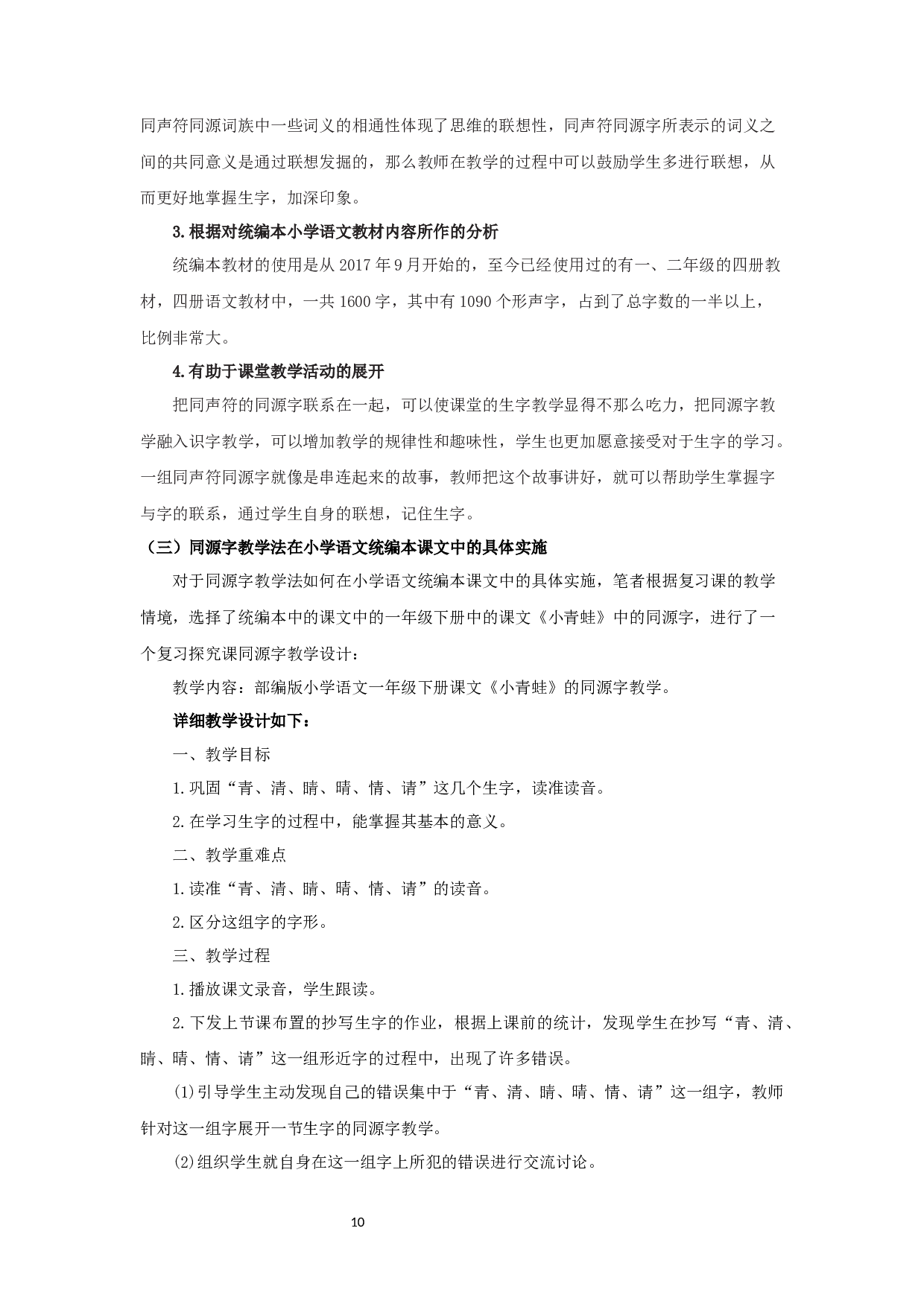 同声符同源词族中一些词义的相通性体现了思维的联想性，同声符同源字所表示的词义之间的共同意义是通过联想发掘的，那么教师在教学的过程中可以鼓励学生多进行联想，从而更好地掌握生字，加深印象。

3.根据对统编本小学语文教材内容所作的分析

统编本教材的使用是从 2017 年 9 月开始的，至今已经使用过的有一、二年级的四册教材，四册语文教材中，一共 1600 字，其中有 1090 个形声字，占到了总字数的一半以上，比例非常大。

4.有助于课堂教学活动的展开

把同声符的同源字联系在一起，可以使课堂的生字教学显得不那么吃力，把同源字教学融入识字教学，可以增加教学的规律性和趣味性，学生也更加愿意接受对于生字的学习。一组同声符同源字就像是串连起来的故事，教师把这个故事讲好，就可以帮助学生掌握字与字的联系，通过学生自身的联想，记住生字。

（三）同源字教学法在小学语文统编本课文中的具体实施

对于同源字教学法如何在小学语文统编本课文中的具体实施，笔者根据复习课的教学情境，选择了统编本中的课文中的一年级下册中的课文《小青蛙》中的同源字，进行了一个复习探究课同源字教学设计：

教学内容：部编版小学语文一年级下册课文《小青蛙》的同源字教学。

详细教学设计如下：

一、教学目标

1.巩固“青、清、睛、晴、情、请”这几个生字，读准读音。

2.在学习生字的过程中，能掌握其基本的意义。

二、教学重难点

1.读准“青、清、睛、晴、情、请”的读音。

2.区分这组字的字形。

三、教学过程

1.播放课文录音，学生跟读。

2.下发上节课布置的抄写生字的作业，根据上课前的统计，发现学生在抄写“青、清、睛、晴、情、请”这一组形近字的过程中，出现了许多错误。

(1)引导学生主动发现自己的错误集中于“青、清、睛、晴、情、请”这一组字，教师针对这一组字展开一节生字的同源字教学。

(2)组织学生就自身在这一组字上所犯的错误进行交流讨论。

10